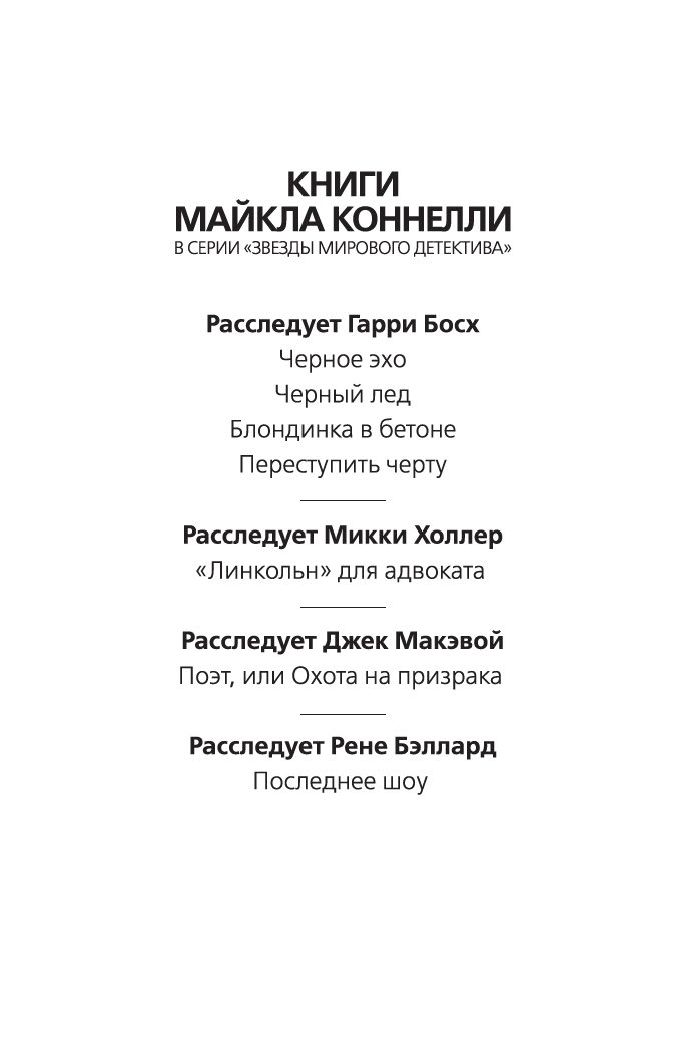 КНИГИ
МАЙКЛА КОННЕЛЛИ
В СЕРИИ «ЗВЕЗДЫ МИРОВОГО ДЕТЕКТИВА»

Расследует Гарри Босх
Черное эхо
Черный лед
Блондинка в бетоне
Переступить черту

Расследует Микки Холлер
«Линкольн» для адвоката

Расследует Джек Макэвой
Поэт, или Охота на призрака

Расследует Рене Бэллард
Последнее шоу